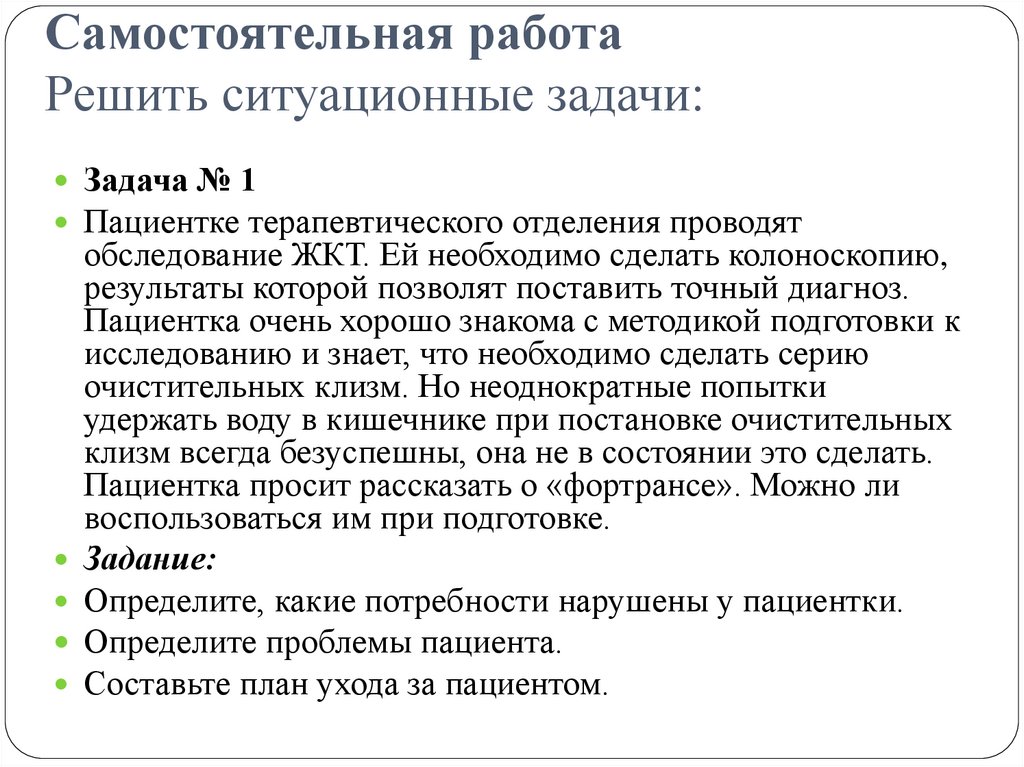 Самостоятельная работа
Решить ситуационные задачи:

Задача № 1

Пациентке терапевтического отделения проводят обследование ЖКТ. Ей необходимо сделать колоноскопию, результаты которой позволят поставить точный диагноз. Пациентка очень хорошо знакома с методикой подготовки к исследованию и знает, что необходимо сделать серию очистительных клизм. Но неоднократные попытки удержать воду в кишечнике при постановке очистительных клизм всегда безуспешны, она не в состоянии это сделать. Пациентка просит рассказать о «фортрансе». Можно ли воспользоваться им при подготовке.

Задание:

Определите, какие потребности нарушены у пациентки.

Определите проблемы пациента.

Составьте план ухода за пациентом.